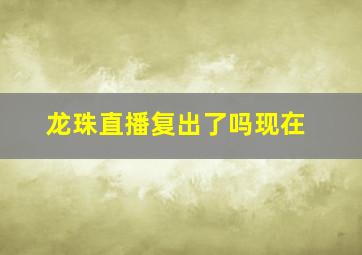 龙珠直播复出了吗现在